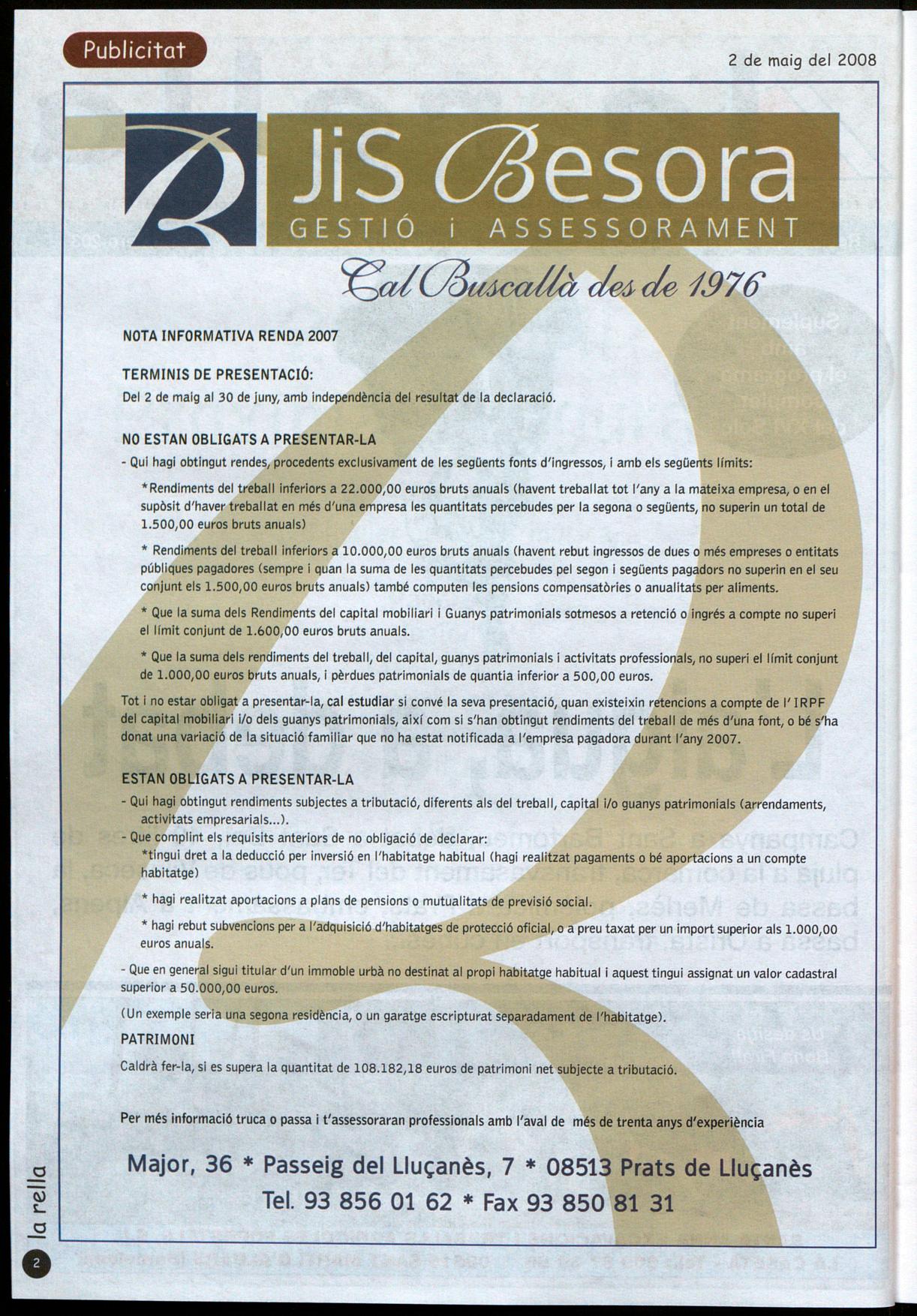 Publicitat

2 de maig del 2008

JiS Besora
GESTIÓ i ASSESSORAMENT
Cal Buscallà des de 1976

NOTA INFORMATIVA RENDA 2007

TERMINIS DE PRESENTACIÓ:
Del 2 de maig al 30 de juny, amb independència del resultat de la declaració.

NO ESTAN OBLIGATS A PRESENTAR-LA
- Qui hagi obtingut rendes, procedents exclusivament de les següents fonts d'ingressos, i amb els següents límits:

*Rendiments del treball inferiors a 22.000,00 euros bruts anuals (havent treballat tot l'any a la mateixa empresa, o en el supòsit d'haver treballat en més d'una empresa les quantitats percebudes per la segona o següents, no superin un total de 1.500,00 euros bruts anuals)

* Rendiments del treball inferiors a 10.000,00 euros bruts anuals (havent rebut ingressos de dues o més empreses o entitats públiques pagadores (sempre i quan la suma de les quantitats percebudes pel segon i següents pagadors no superin en el seu conjunt els 1.500,00 euros bruts anuals) també computen les pensions compensatòries o anualitats per aliments.

* Que la suma dels Rendiments del capital mobiliari i Guanys patrimonials sotmesos a retenció o ingrés a compte no superi el límit conjunt de 1.600,00 euros bruts anuals.

* Que la suma dels rendiments del treball, del capital, guanys patrimonials i activitats professionals, no superi el límit conjunt de 1.000,00 euros bruts anuals, i pèrdues patrimonials de quantia inferior a 500,00 euros.

Tot i no estar obligat a presentar-la, cal estudiar si convé la seva presentació, quan existeixin retencions a compte de l' IRPF del capital mobiliari i/o dels guanys patrimonials, així com si s'han obtingut rendiments del treball de més d'una font, o bé s'ha donat una variació de la situació familiar que no ha estat notificada a l'empresa pagadora durant l'any 2007.

ESTAN OBLIGATS A PRESENTAR-LA
- Qui hagi obtingut rendiments subjectes a tributació, diferents als del treball, capital i/o guanys patrimonials (arrendaments, activitats empresarials...).
- Que complint els requisits anteriors de no obligació de declarar:
*tingui dret a la deducció per inversió en l'habitatge habitual (hagi realitzat pagaments o bé aportacions a un compte habitatge)

* hagi realitzat aportacions a plans de pensions o mutualitats de previsió social.

* hagi rebut subvencions per a l'adquisició d'habitatges de protecció oficial, o a preu taxat per un import superior als 1.000,00 euros anuals.

- Que en general sigui titular d'un immoble urbà no destinat al propi habitatge habitual i aquest tingui assignat un valor cadastral superior a 50.000,00 euros.

(Un exemple seria una segona residència, o un garatge escripturat separadament de l'habitatge).

PATRIMONI
Caldrà fer-la, si es supera la quantitat de 108.182,18 euros de patrimoni net subjecte a tributació.

Per més informació truca o passa i t'assessoraran professionals amb l'aval de més de trenta anys d'experiència

Major, 36 * Passeig del Lluçanès, 7 * 08513 Prats de Lluçanès
Tel. 93 856 01 62 * Fax 93 850 81 31

la rella

2